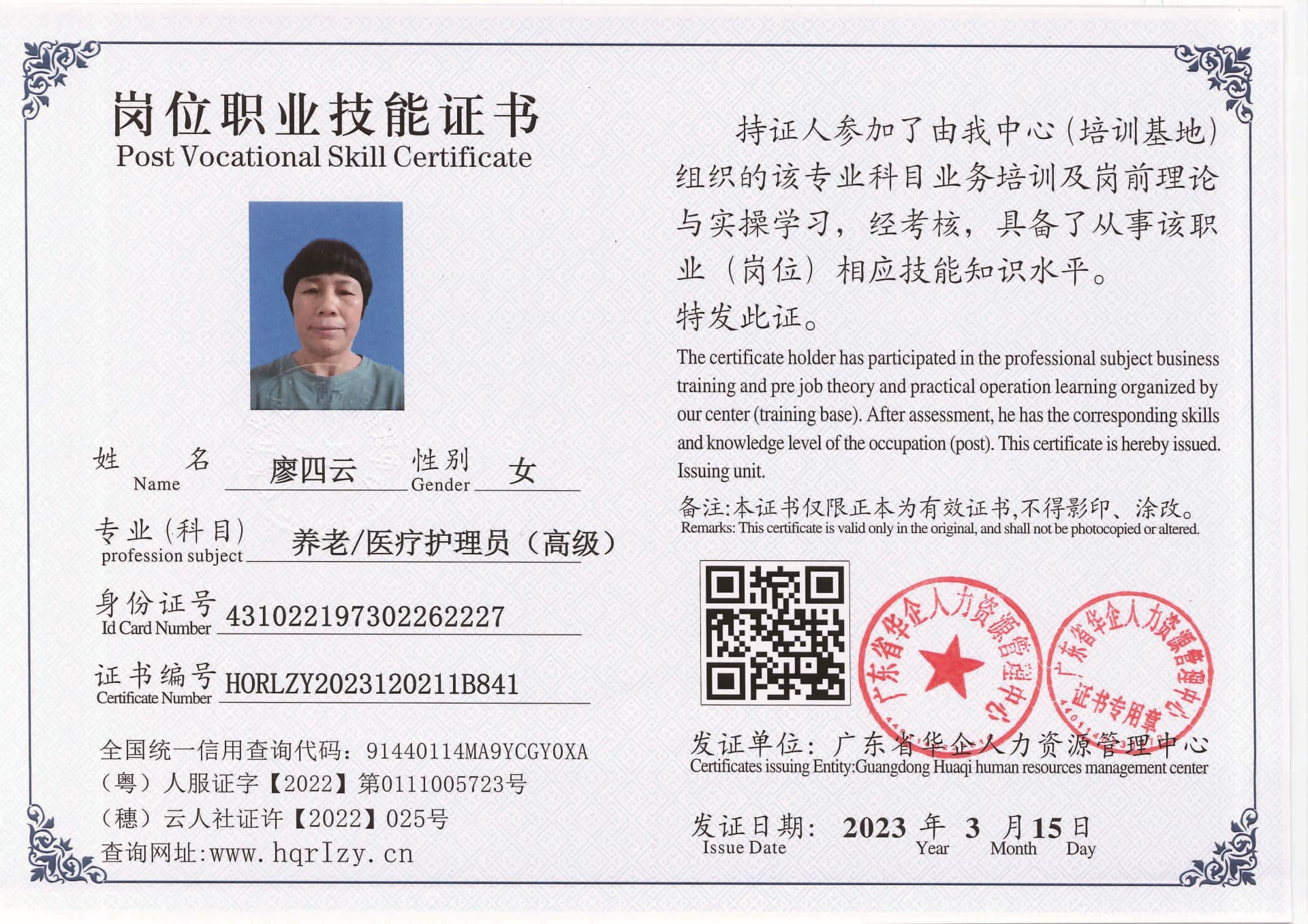 岗位职业技能证书
Post Vocational Skill Certificate

姓 名 Name 廖四云 性别 Gender 女

专业(科目) profession subject 养老/医疗护理员(高级)

身份证号 Id Card Number 431022197302262227

证书编号 Certificate Number HORLZY2023120211B841

全国统一信用查询代码:91440114MA9YCGY0XA
(粤)人服证字【2022】第0111005723号
(穗)云人社证许【2022】025号
查询网址:www.hqrlzy.cn

持证人参加了由我中心(培训基地)组织的该专业科目业务培训及岗前理论与实操学习,经考核,具备了从事该职业(岗位)相应技能知识水平。
特发此证。

The certificate holder has participated in the professional subject business training and pre job theory and practical operation learning organized by our center (training base). After assessment, he has the corresponding skills and knowledge level of the occupation (post). This certificate is hereby issued. Issuing unit.

备注:本证书仅限正本为有效证书,不得影印、涂改。
Remarks: This certificate is valid only in the original, and shall not be photocopied or altered.

广东省华企人力资源管理中心
广东省华企人力资源管理中心 证书专用章

发证单位:广东省华企人力资源管理中心
Certificates issuing Entity:Guangdong Huaqi human resources management center

发证日期: 2023 年 3 月 15 日
Issue Date Year Month Day